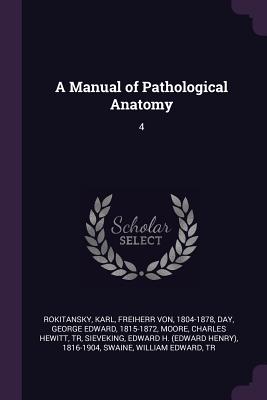 A Manual of Pathological Anatomy

4

Scholar SELECT

ROKITANSKY, KARL, FREIHERR VON, 1804-1878, DAY, GEORGE EDWARD, 1815-1872, MOORE, CHARLES HEWITT, TR, SIEVEKING, EDWARD H. (EDWARD HENRY), 1816-1904, SWAINE, WILLIAM EDWARD, TR